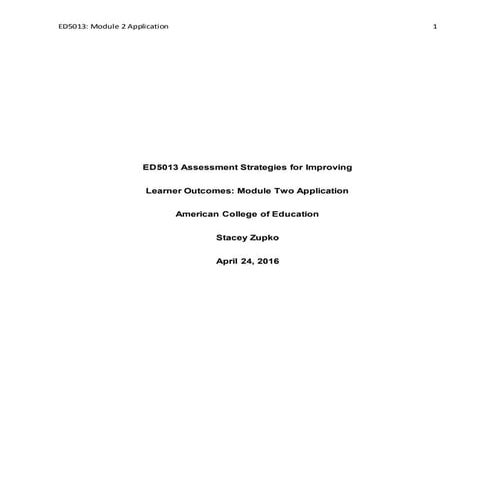 ED5013: Module 2 Application 1

ED5013 Assessment Strategies for Improving

Learner Outcomes: Module Two Application

American College of Education

Stacey Zupko

April 24, 2016